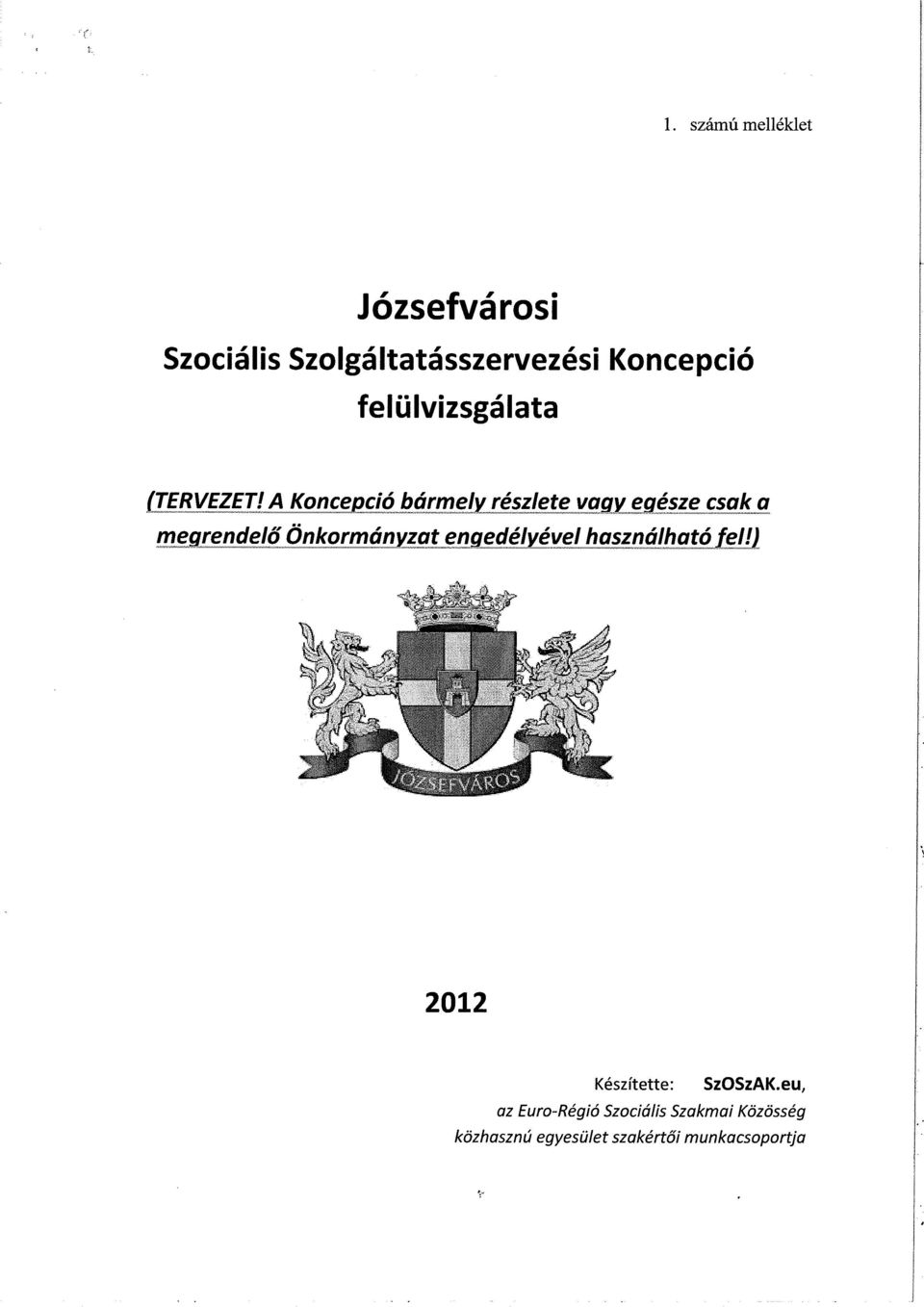 1. számú melléklet

Józsefvárosi
Szociális Szolgáltatásszervezési Koncepció
felülvizsgálata

(TERVEZET! A Koncepció bármely részlete vagy egésze csak a megrendelő Önkormányzat engedélyével használható fel!)

JÓZSEFVÁROS

2012

Készítette: SzOSzAK.eu,
az Euro-Régió Szociális Szakmai Közösség
közhasznú egyesület szakértői munkacsoportja